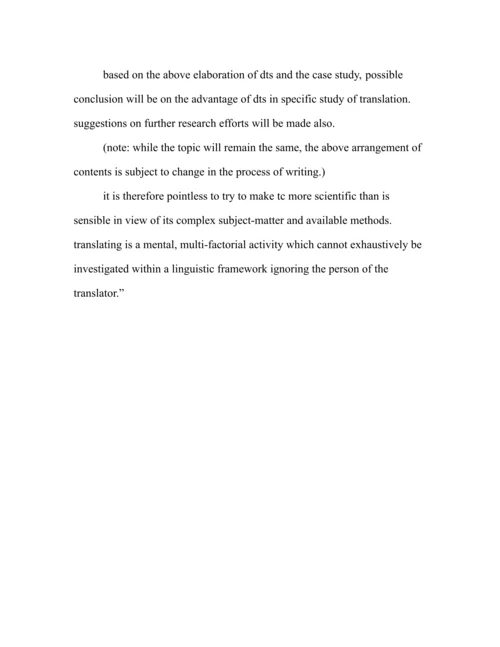 based on the above elaboration of dts and the case study, possible conclusion will be on the advantage of dts in specific study of translation. suggestions on further research efforts will be made also.

(note: while the topic will remain the same, the above arrangement of contents is subject to change in the process of writing.)

it is therefore pointless to try to make tc more scientific than is sensible in view of its complex subject-matter and available methods. translating is a mental, multi-factorial activity which cannot exhaustively be investigated within a linguistic framework ignoring the person of the translator.”